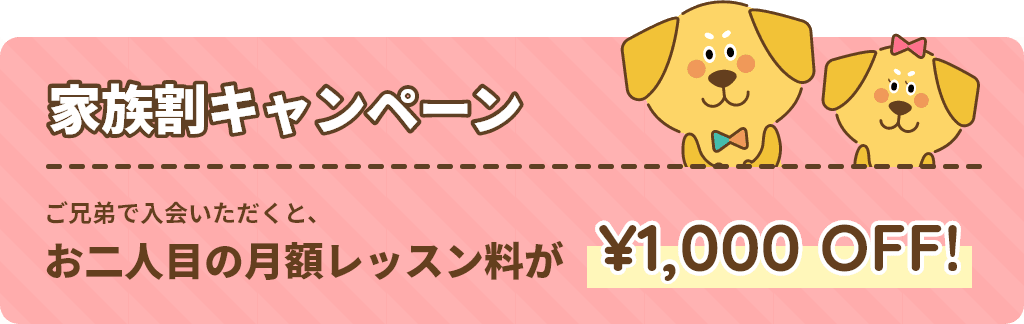 家族割キャンペーン

ご兄弟で入会いただくと、
お二人目の月額レッスン料が ¥1,000 OFF!